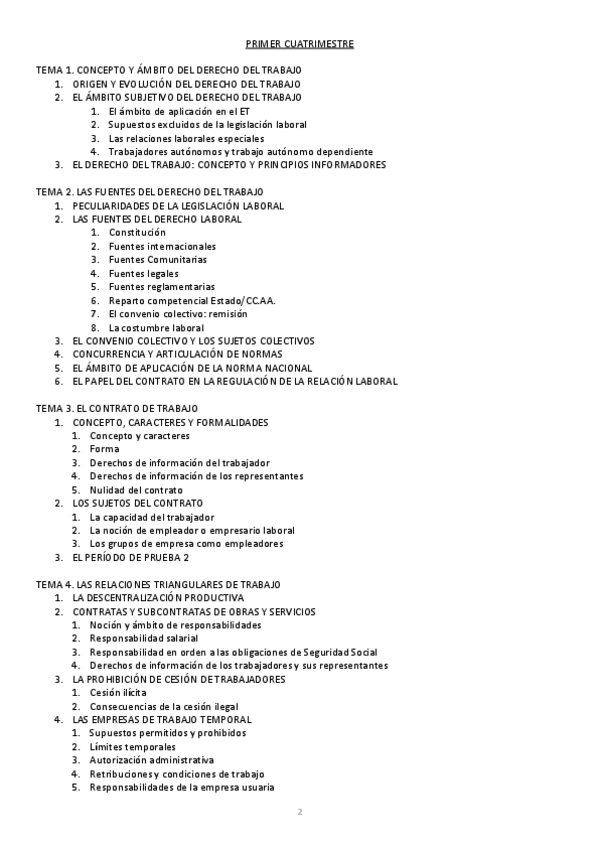 PRIMER CUATRIMESTRE

TEMA 1. CONCEPTO Y ÁMBITO DEL DERECHO DEL TRABAJO
1. ORIGEN Y EVOLUCIÓN DEL DERECHO DEL TRABAJO
2. EL ÁMBITO SUBJETIVO DEL DERECHO DEL TRABAJO
1. El ámbito de aplicación en el ET
2. Supuestos excluidos de la legislación laboral
3. Las relaciones laborales especiales
4. Trabajadores autónomos y trabajo autónomo dependiente
3. EL DERECHO DEL TRABAJO: CONCEPTO Y PRINCIPIOS INFORMADORES

TEMA 2. LAS FUENTES DEL DERECHO DEL TRABAJO
1. PECULIARIDADES DE LA LEGISLACIÓN LABORAL
2. LAS FUENTES DEL DERECHO LABORAL
1. Constitución
2. Fuentes internacionales
3. Fuentes Comunitarias
4. Fuentes legales
5. Fuentes reglamentarias
6. Reparto competencial Estado/CC.AA.
7. El convenio colectivo: remisión
8. La costumbre laboral
3. EL CONVENIO COLECTIVO Y LOS SUJETOS COLECTIVOS
4. CONCURRENCIA Y ARTICULACIÓN DE NORMAS
5. EL ÁMBITO DE APLICACIÓN DE LA NORMA NACIONAL
6. EL PAPEL DEL CONTRATO EN LA REGULACIÓN DE LA RELACIÓN LABORAL

TEMA 3. EL CONTRATO DE TRABAJO
1. CONCEPTO, CARACTERES Y FORMALIDADES
1. Concepto y caracteres
2. Forma
3. Derechos de información del trabajador
4. Derechos de información de los representantes
5. Nulidad del contrato
2. LOS SUJETOS DEL CONTRATO
1. La capacidad del trabajador
2. La noción de empleador o empresario laboral
3. Los grupos de empresa como empleadores
3. EL PERÍODO DE PRUEBA 2

TEMA 4. LAS RELACIONES TRIANGULARES DE TRABAJO
1. LA DESCENTRALIZACIÓN PRODUCTIVA
2. CONTRATAS Y SUBCONTRATAS DE OBRAS Y SERVICIOS
1. Noción y ámbito de responsabilidades
2. Responsabilidad salarial
3. Responsabilidad en orden a las obligaciones de Seguridad Social
4. Derechos de información de los trabajadores y sus representantes
3. LA PROHIBICIÓN DE CESIÓN DE TRABAJADORES
1. Cesión ilícita
2. Consecuencias de la cesión ilegal
4. LAS EMPRESAS DE TRABAJO TEMPORAL
1. Supuestos permitidos y prohibidos
2. Límites temporales
3. Autorización administrativa
4. Retribuciones y condiciones de trabajo
5. Responsabilidades de la empresa usuaria

2